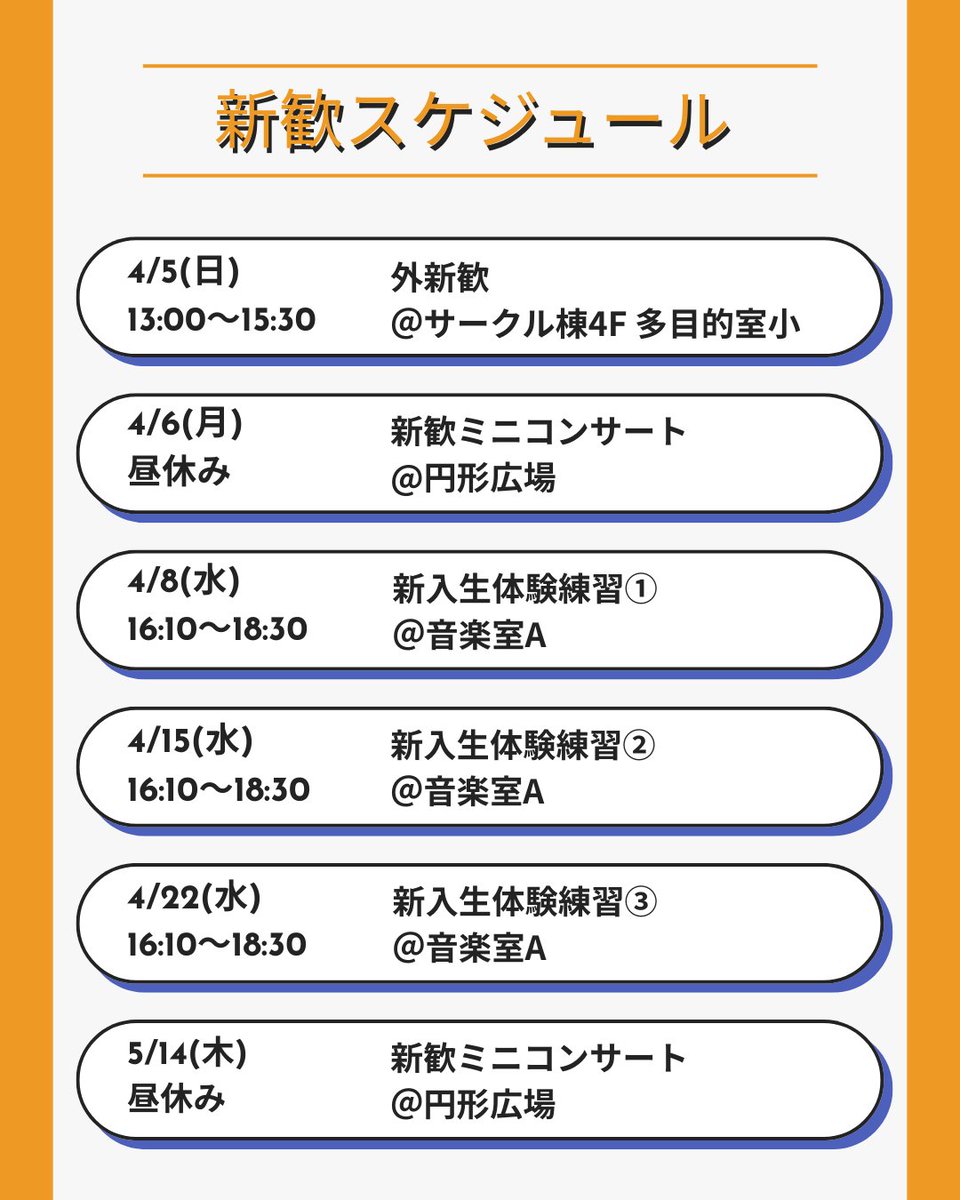 新歓スケジュール

4/5(日)
13:00〜15:30
外新歓
@サークル棟4F 多目的室小

4/6(月)
昼休み
新歓ミニコンサート
@円形広場

4/8(水)
16:10〜18:30
新入生体験練習①
@音楽室A

4/15(水)
16:10〜18:30
新入生体験練習②
@音楽室A

4/22(水)
16:10〜18:30
新入生体験練習③
@音楽室A

5/14(木)
昼休み
新歓ミニコンサート
@円形広場